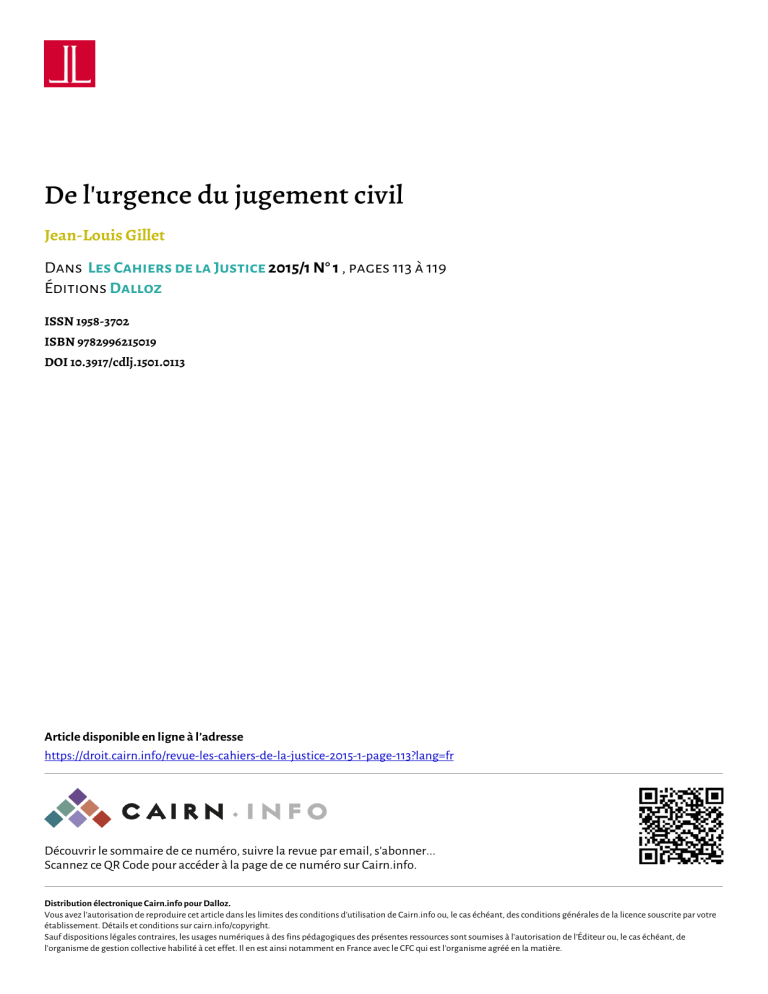 De l'urgence du jugement civil

Jean-Louis Gillet

Dans Les Cahiers de la Justice 2015/1 N° 1 , pages 113 à 119
Éditions Dalloz

ISSN 1958-3702
ISBN 9782996215019
DOI 10.3917/cdlj.1501.0113

Article disponible en ligne à l'adresse
https://droit.cairn.info/revue-les-cahiers-de-la-justice-2015-1-page-113?lang=fr

CAIRN.INFO

Découvrir le sommaire de ce numéro, suivre la revue par email, s'abonner...
Scannez ce QR Code pour accéder à la page de ce numéro sur Cairn.info.

Distribution électronique Cairn.info pour Dalloz.
Vous avez l'autorisation de reproduire cet article dans les limites des conditions d'utilisation de Cairn.info ou, le cas échéant, des conditions générales de la licence souscrite par votre établissement. Détails et conditions sur cairn.info/copyright.
Sauf dispositions légales contraires, les usages numériques à des fins pédagogiques des présentes ressources sont soumises à l'autorisation de l'Éditeur ou, le cas échéant, de l'organisme de gestion collective habilité à cet effet. Il en est ainsi notamment en France avec le CFC qui est l'organisme agréé en la matière.